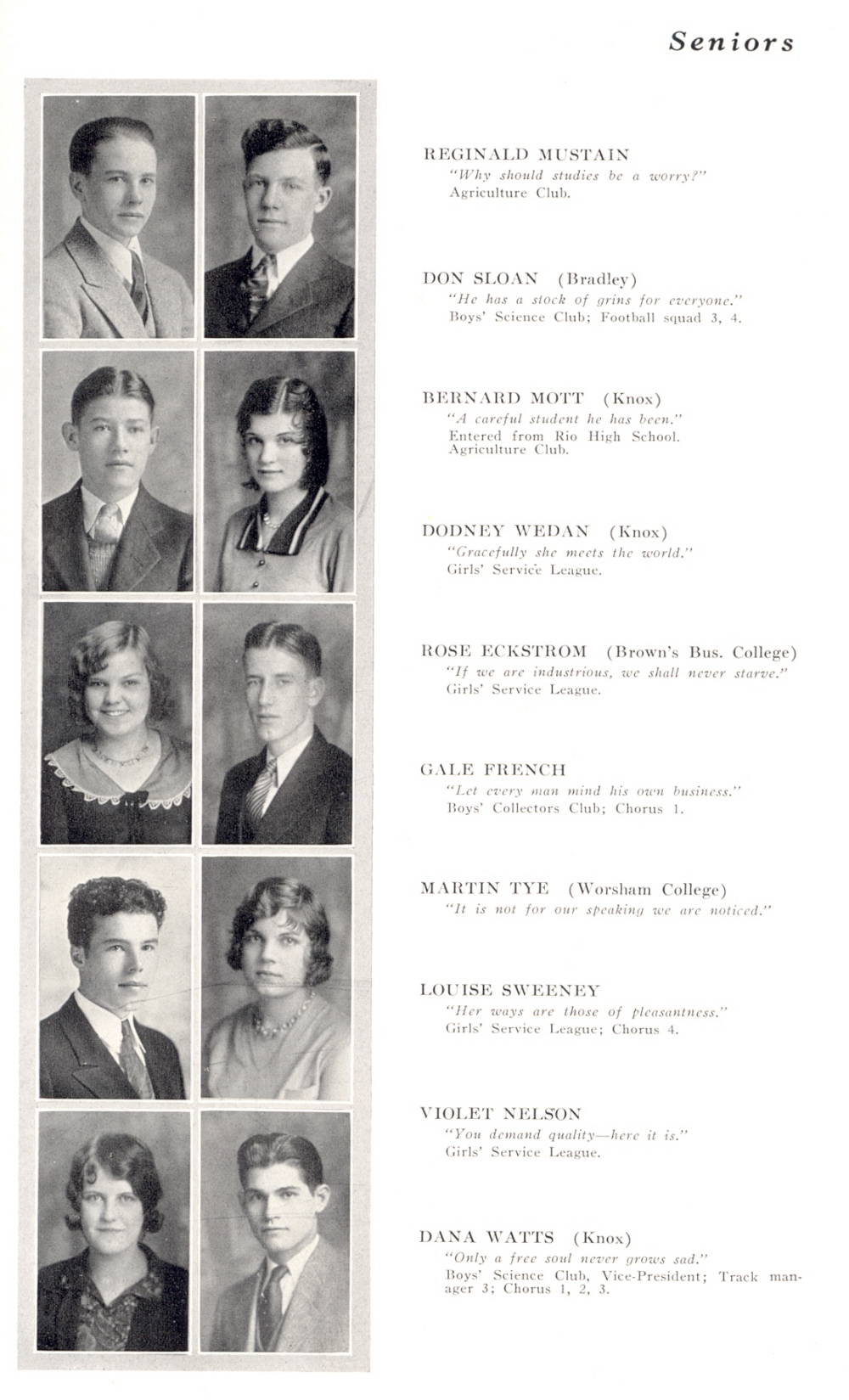 Seniors

REGINALD MUSTAIN
"Why should studies be a worry?"
Agriculture Club.

DON SLOAN (Bradley)
"He has a stock of grins for everyone."
Boys' Science Club; Football squad 3, 4.

BERNARD MOTT (Knox)
"A careful student he has been."
Entered from Rio High School.
Agriculture Club.

DODNEY WEDAN (Knox)
"Gracefully she meets the world."
Girls' Service League.

ROSE ECKSTROM (Brown's Bus. College)
"If we are industrious, we shall never starve."
Girls' Service League.

GALE FRENCH
"Let every man mind his own business."
Boys' Collectors Club; Chorus 1.

MARTIN TYE (Worsham College)
"It is not for our speaking we are noticed."

LOUISE SWEENEY
"Her ways are those of pleasantness."
Girls' Service League; Chorus 4.

VIOLET NELSON
"You demand quality—here it is."
Girls' Service League.

DANA WATTS (Knox)
"Only a free soul never grows sad."
Boys' Science Club, Vice-President; Track manager 3; Chorus 1, 2, 3.